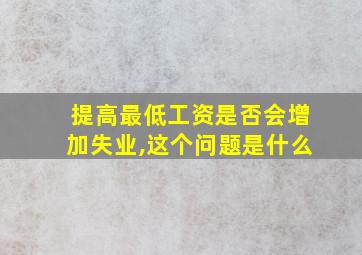 提高最低工资是否会增加失业,这个问题是什么